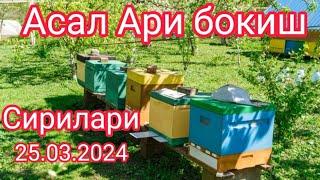 Асал Ари бокиш

Сирилари
25.03.2024